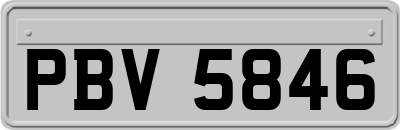 PBV 5846